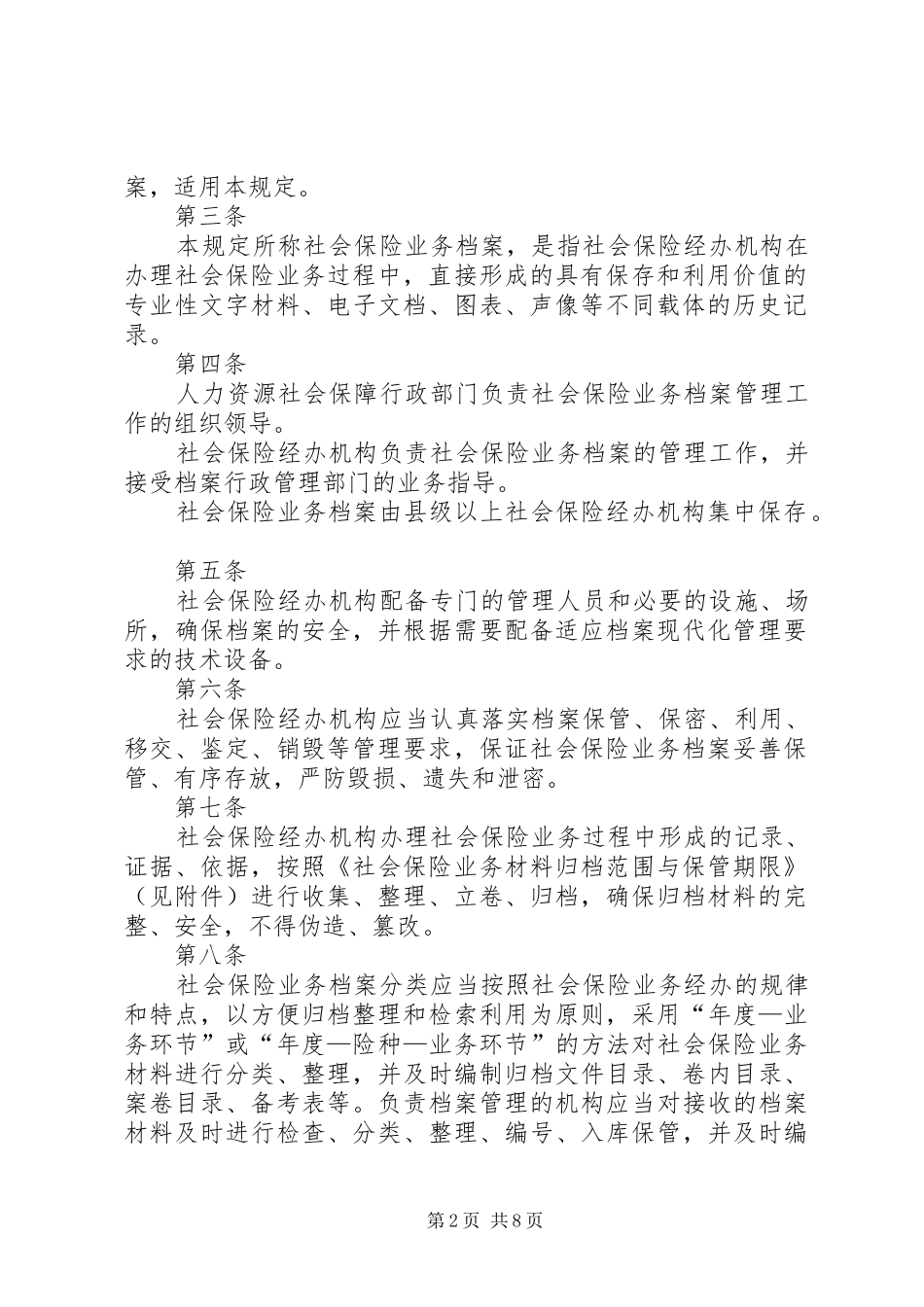 案，适用本规定。

第三条

本规定所称社会保险业务档案，是指社会保险经办机构在办理社会保险业务过程中，直接形成的具有保存和利用价值的专业性文字材料、电子文档、图表、声像等不同载体的历史记录。

第四条

人力资源社会保障行政部门负责社会保险业务档案管理工作的组织领导。

社会保险经办机构负责社会保险业务档案的管理工作，并接受档案行政管理部门的业务指导。

社会保险业务档案由县级以上社会保险经办机构集中保存。

第五条

社会保险经办机构配备专门的管理人员和必要的设施、场所，确保档案的安全，并根据需要配备适应档案现代化管理要求的技术设备。

第六条

社会保险经办机构应当认真落实档案保管、保密、利用、移交、鉴定、销毁等管理要求，保证社会保险业务档案妥善保管、有序存放，严防毁损、遗失和泄密。

第七条

社会保险经办机构办理社会保险业务过程中形成的记录、证据、依据，按照《社会保险业务材料归档范围与保管期限》（见附件）进行收集、整理、立卷、归档，确保归档材料的完整、安全，不得伪造、篡改。

第八条

社会保险业务档案分类应当按照社会保险业务经办的规律和特点，以方便归档整理和检索利用为原则，采用“年度—业务环节”或“年度—险种—业务环节”的方法对社会保险业务材料进行分类、整理，并及时编制归档文件目录、卷内目录、案卷目录、备考表等。负责档案管理的机构应当对接收的档案材料及时进行检查、分类、整理、编号、入库保管，并及时编

第2页 共8页